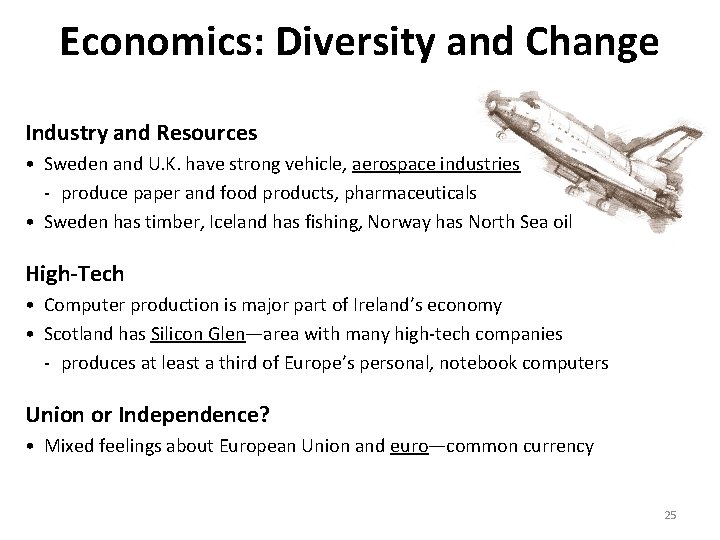 Economics: Diversity and Change

Industry and Resources

• Sweden and U.K. have strong vehicle, aerospace industries
  - produce paper and food products, pharmaceuticals
• Sweden has timber, Iceland has fishing, Norway has North Sea oil

High-Tech

• Computer production is major part of Ireland's economy
• Scotland has Silicon Glen—area with many high-tech companies
  - produces at least a third of Europe's personal, notebook computers

Union or Independence?

• Mixed feelings about European Union and euro—common currency

25